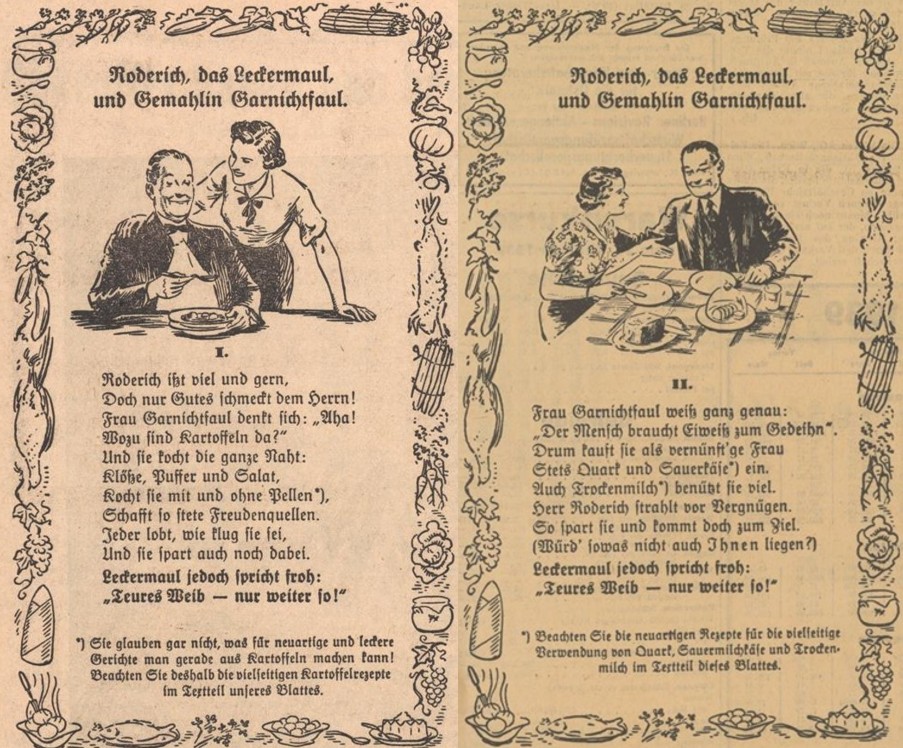 Roderich, das Leckermaul, und Gemahlin Garnichtfaul.

I.

Roderich ißt viel und gern,
Doch nur Gutes schmeckt dem Herrn!
Frau Garnichtfaul denkt sich: „Aha!
Wozu sind Kartoffeln da?"
Und sie kocht die ganze Naht:
Klöße, Puffer und Salat,
Kocht sie mit und ohne Pellen*),
Schafft so stete Freudenquellen.
Jeder lobt, wie klug sie sei,
Und sie spart auch noch dabei.
Leckermaul jedoch spricht froh:
„Teures Weib — nur weiter so!"

*) Sie glauben gar nicht, was für neuartige und leckere Gerichte man gerade aus Kartoffeln machen kann! Beachten Sie deshalb die vielseitigen Kartoffelrezepte im Textteil unseres Blattes.

Roderich, das Leckermaul, und Gemahlin Garnichtfaul.

II.

Frau Garnichtfaul weiß ganz genau:
„Der Mensch braucht Eiweiß zum Gedeihn".
Drum kauft sie als vernünft'ge Frau
Stets Quark und Sauerkäse*) ein.
Auch Trockenmilch*) benützt sie viel.
Herr Roderich strahlt vor Vergnügen.
So spart sie und kommt doch zum Ziel.
(Würd' sowas nicht auch Ihnen liegen?)
Leckermaul jedoch spricht froh:
„Teures Weib — nur weiter so!"

*) Beachten Sie die neuartigen Rezepte für die vielseitige Verwendung von Quark, Sauermilchkäse und Trockenmilch im Textteil dieses Blattes.